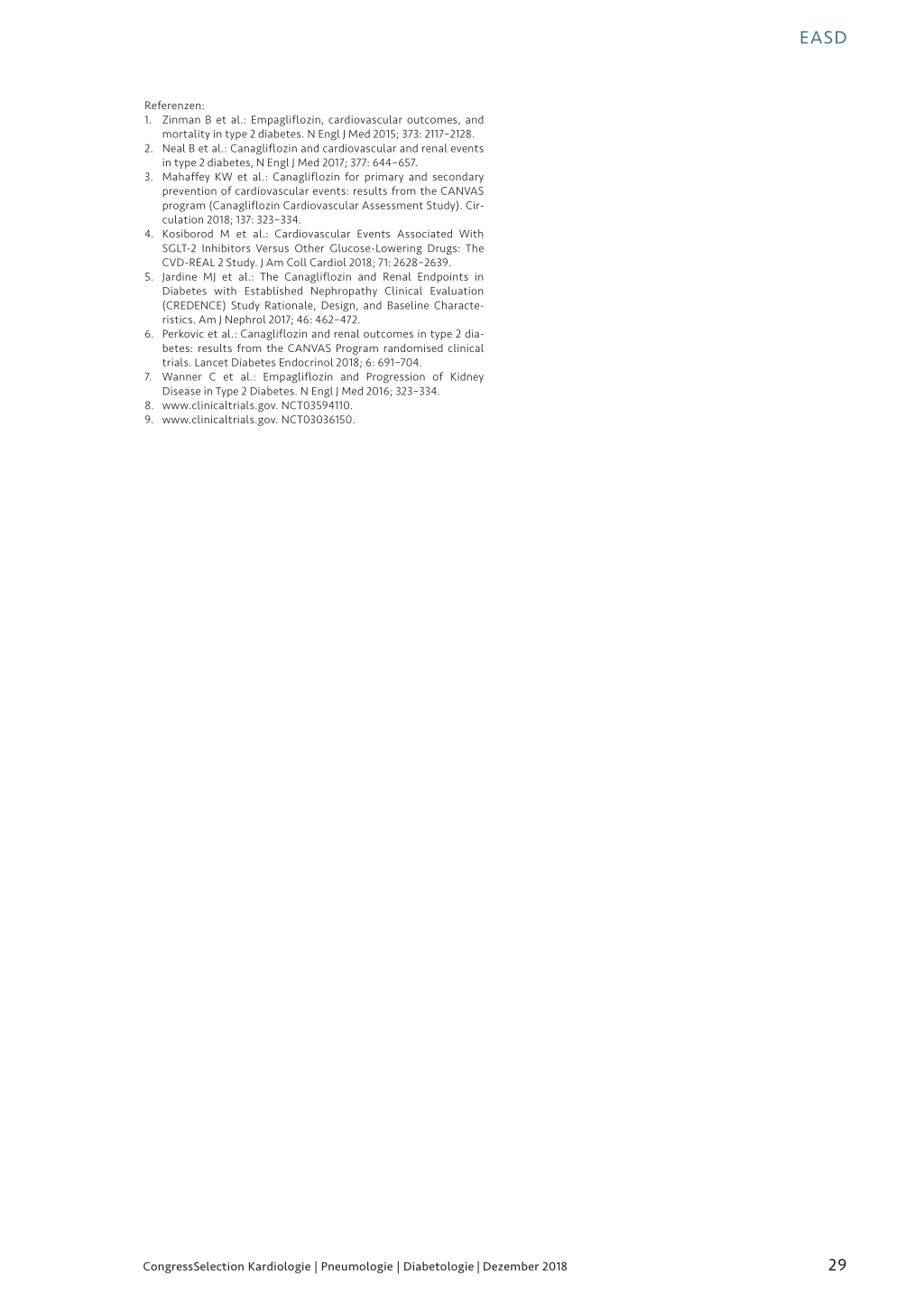 EASD

Referenzen:
1. Zinman B et al.: Empagliflozin, cardiovascular outcomes, and mortality in type 2 diabetes. N Engl J Med 2015; 373: 2117–2128.
2. Neal B et al.: Canagliflozin and cardiovascular and renal events in type 2 diabetes, N Engl J Med 2017; 377: 644–657.
3. Mahaffey KW et al.: Canagliflozin for primary and secondary prevention of cardiovascular events: results from the CANVAS program (Canagliflozin Cardiovascular Assessment Study). Circulation 2018; 137: 323–334.
4. Kosiborod M et al.: Cardiovascular Events Associated With SGLT-2 Inhibitors Versus Other Glucose-Lowering Drugs: The CVD-REAL 2 Study. J Am Coll Cardiol 2018; 71: 2628–2639.
5. Jardine MJ et al.: The Canagliflozin and Renal Endpoints in Diabetes with Established Nephropathy Clinical Evaluation (CREDENCE) Study Rationale, Design, and Baseline Characteristics. Am J Nephrol 2017; 46: 462–472.
6. Perkovic et al.: Canagliflozin and renal outcomes in type 2 diabetes: results from the CANVAS Program randomised clinical trials. Lancet Diabetes Endocrinol 2018; 6: 691–704.
7. Wanner C et al.: Empagliflozin and Progression of Kidney Disease in Type 2 Diabetes. N Engl J Med 2016; 323–334.
8. www.clinicaltrials.gov. NCT03594110.
9. www.clinicaltrials.gov. NCT03036150.

CongressSelection Kardiologie | Pneumologie | Diabetologie | Dezember 2018

29